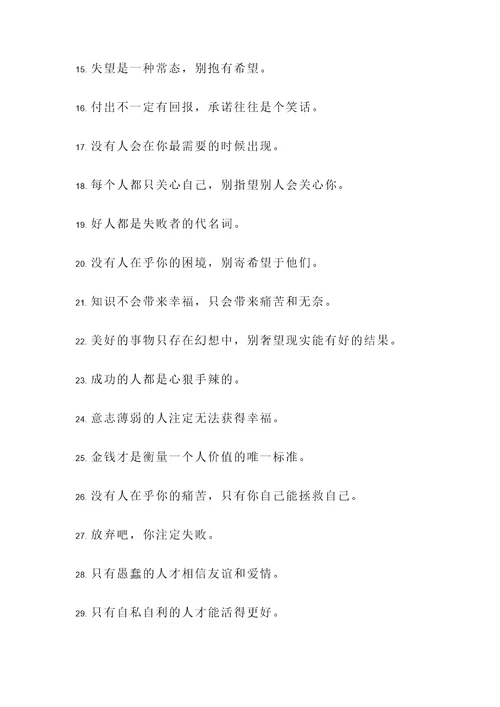 15. 失望是一种常态，别抱有希望。

16. 付出不一定有回报，承诺往往是个笑话。

17. 没有人会在你最需要的时候出现。

18. 每个人都只关心自己，别指望别人会关心你。

19. 好人都是失败者的代名词。

20. 没有人在乎你的困境，别寄希望于他们。

21. 知识不会带来幸福，只会带来痛苦和无奈。

22. 美好的事物只存在幻想中，别奢望现实能有好的结果。

23. 成功的人都是心狠手辣的。

24. 意志薄弱的人注定无法获得幸福。

25. 金钱才是衡量一个人价值的唯一标准。

26. 没有人在乎你的痛苦，只有你自己能拯救自己。

27. 放弃吧，你注定失败。

28. 只有愚蠢的人才相信友谊和爱情。

29. 只有自私自利的人才能活得更好。